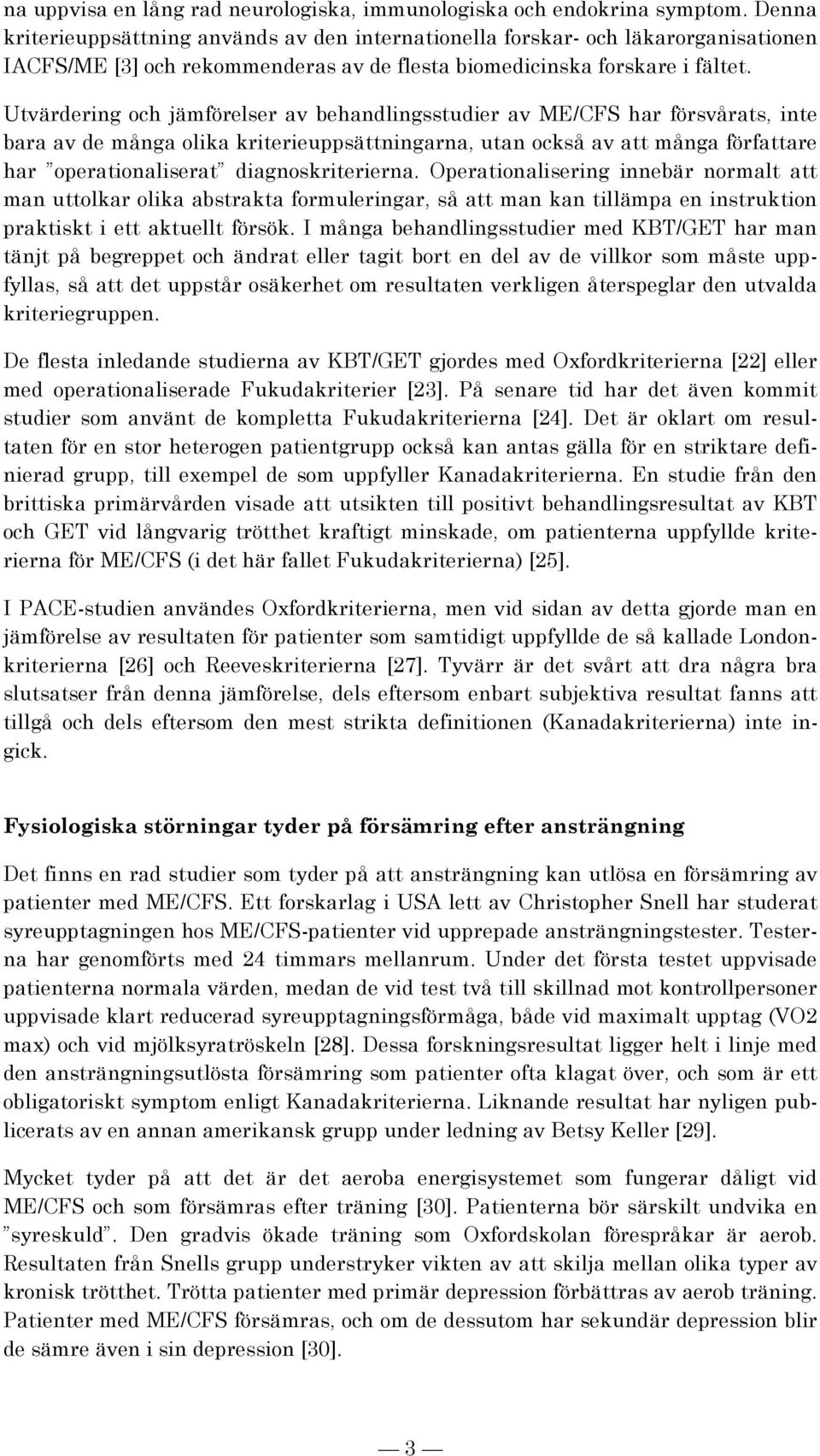 na uppvisa en lång rad neurologiska, immunologiska och endokrina symptom. Denna kriterieuppsättning används av den internationella forskar- och läkarorganisationen IACFS/ME [3] och rekommenderas av de flesta biomedicinska forskare i fältet.

Utvärdering och jämförelser av behandlingsstudier av ME/CFS har försvårats, inte bara av de många olika kriterieuppsättningarna, utan också av att många författare har ”operationaliserat” diagnoskriterierna. Operationalisering innebär normalt att man uttolkar olika abstrakta formuleringar, så att man kan tillämpa en instruktion praktiskt i ett aktuellt försök. I många behandlingsstudier med KBT/GET har man tänjt på begreppet och ändrat eller tagit bort en del av de villkor som måste uppfyllas, så att det uppstår osäkerhet om resultaten verkligen återspeglar den utvalda kriteriegruppen.

De flesta inledande studierna av KBT/GET gjordes med Oxfordkriterierna [22] eller med operationaliserade Fukudakriterier [23]. På senare tid har det även kommit studier som använt de kompletta Fukudakriterierna [24]. Det är oklart om resultaten för en stor heterogen patientgrupp också kan antas gälla för en striktare definierad grupp, till exempel de som uppfyller Kanadakriterierna. En studie från den brittiska primärvården visade att utsikten till positivt behandlingsresultat av KBT och GET vid långvarig trötthet kraftigt minskade, om patienterna uppfyllde kriterierna för ME/CFS (i det här fallet Fukudakriterierna) [25].

I PACE-studien användes Oxfordkriterierna, men vid sidan av detta gjorde man en jämförelse av resultaten för patienter som samtidigt uppfyllde de så kallade Londonkriterierna [26] och Reeveskriterierna [27]. Tyvärr är det svårt att dra några bra slutsatser från denna jämförelse, dels eftersom enbart subjektiva resultat fanns att tillgå och dels eftersom den mest strikta definitionen (Kanadakriterierna) inte ingick.

Fysiologiska störningar tyder på försämring efter ansträngning

Det finns en rad studier som tyder på att ansträngning kan utlösa en försämring av patienter med ME/CFS. Ett forskarlag i USA lett av Christopher Snell har studerat syreupptagningen hos ME/CFS-patienter vid upprepade ansträngningstester. Testerna har genomförts med 24 timmars mellanrum. Under det första testet uppvisade patienterna normala värden, medan de vid test två till skillnad mot kontrollpersoner uppvisade klart reducerad syreupptagningsförmåga, både vid maximalt upptag (VO2 max) och vid mjölksyratröskeln [28]. Dessa forskningsresultat ligger helt i linje med den ansträngningsutlösta försämring som patienter ofta klagat över, och som är ett obligatoriskt symptom enligt Kanadakriterierna. Liknande resultat har nyligen publicerats av en annan amerikansk grupp under ledning av Betsy Keller [29].

Mycket tyder på att det är det aeroba energisystemet som fungerar dåligt vid ME/CFS och som försämras efter träning [30]. Patienterna bör särskilt undvika en ”syreskuld”. Den gradvis ökade träning som Oxfordskolan förespråkar är aerob. Resultaten från Snells grupp understryker vikten av att skilja mellan olika typer av kronisk trötthet. Trötta patienter med primär depression förbättras av aerob träning. Patienter med ME/CFS försämras, och om de dessutom har sekundär depression blir de sämre även i sin depression [30].

— 3 —